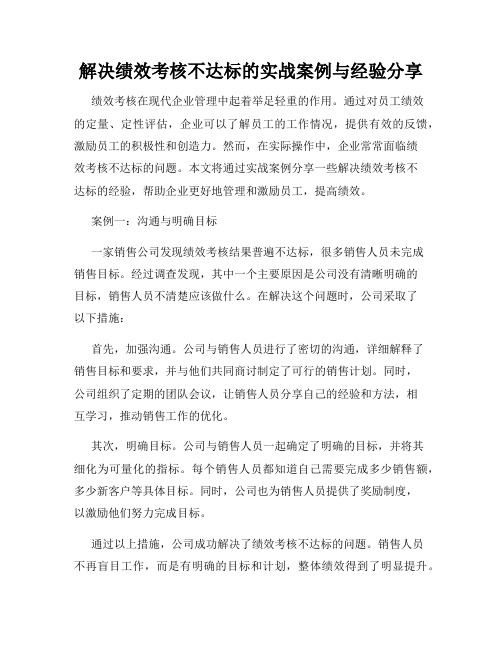 解决绩效考核不达标的实战案例与经验分享

绩效考核在现代企业管理中起着举足轻重的作用。通过对员工绩效的定量、定性评估，企业可以了解员工的工作情况，提供有效的反馈，激励员工的积极性和创造力。然而，在实际操作中，企业常常面临绩效考核不达标的问题。本文将通过实战案例分享一些解决绩效考核不达标的经验，帮助企业更好地管理和激励员工，提高绩效。

案例一：沟通与明确目标

一家销售公司发现绩效考核结果普遍不达标，很多销售人员未完成销售目标。经过调查发现，其中一个主要原因是公司没有清晰明确的目标，销售人员不清楚应该做什么。在解决这个问题时，公司采取了以下措施：

首先，加强沟通。公司与销售人员进行了密切的沟通，详细解释了销售目标和要求，并与他们共同商讨制定了可行的销售计划。同时，公司组织了定期的团队会议，让销售人员分享自己的经验和方法，相互学习，推动销售工作的优化。

其次，明确目标。公司与销售人员一起确定了明确的目标，并将其细化为可量化的指标。每个销售人员都知道自己需要完成多少销售额，多少新客户等具体目标。同时，公司也为销售人员提供了奖励制度，以激励他们努力完成目标。

通过以上措施，公司成功解决了绩效考核不达标的问题。销售人员不再盲目工作，而是有明确的目标和计划，整体绩效得到了明显提升。